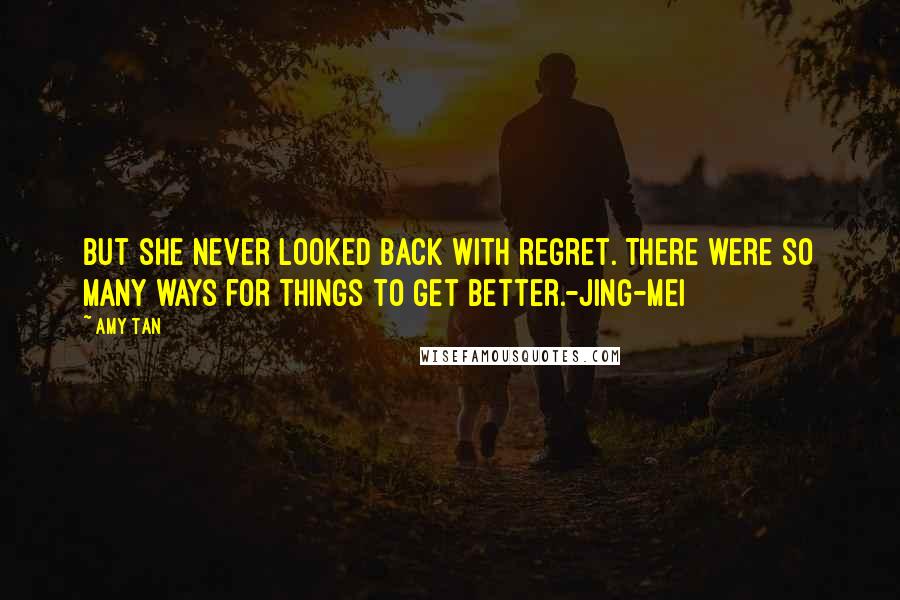 BUT SHE NEVER LOOKED BACK WITH REGRET. THERE WERE SO MANY WAYS FOR THINGS TO GET BETTER.-JING-MEI

~ AMY TAN

WISEFAMOUSQUOTES.COM